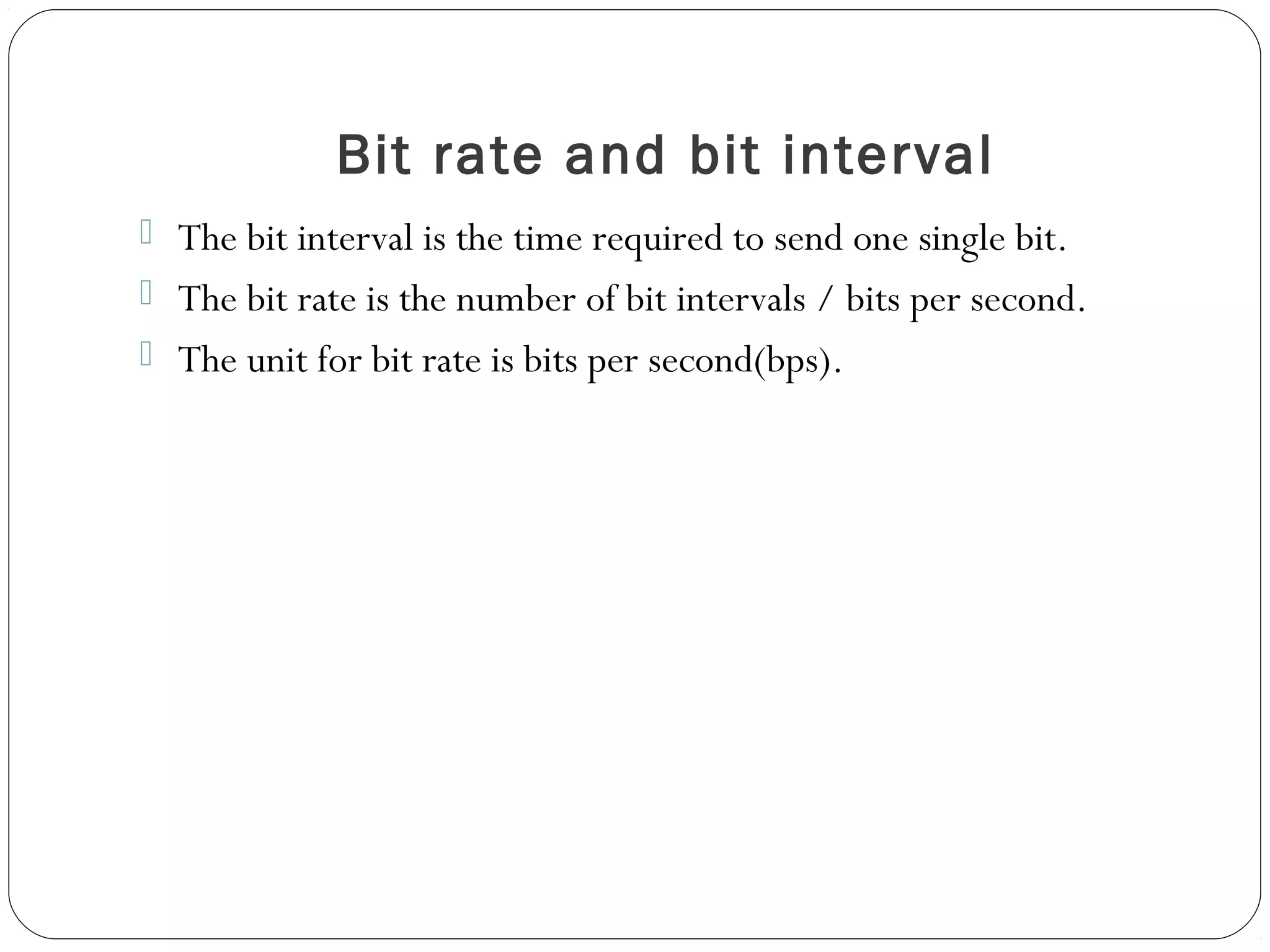 Bit rate and bit interval

The bit interval is the time required to send one single bit.

The bit rate is the number of bit intervals / bits per second.

The unit for bit rate is bits per second(bps).